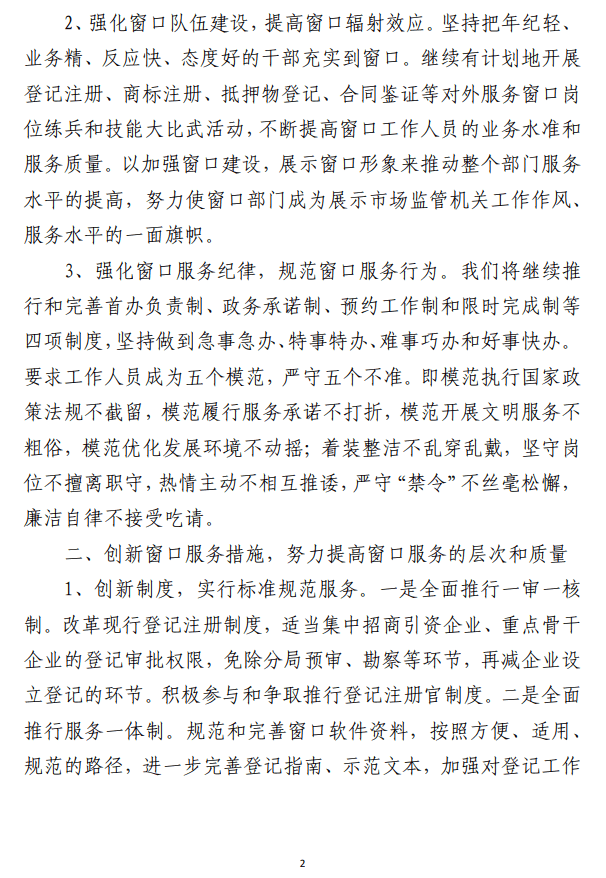 2、强化窗口队伍建设，提高窗口辐射效应。坚持把年纪轻、业务精、反应快、态度好的干部充实到窗口。继续有计划地开展登记注册、商标注册、抵押物登记、合同鉴证等对外服务窗口岗位练兵和技能大比武活动，不断提高窗口工作人员的业务水准和服务质量。以加强窗口建设，展示窗口形象来推动整个部门服务水平的提高，努力使窗口部门成为展示市场监管机关工作作风、服务水平的一面旗帜。

3、强化窗口服务纪律，规范窗口服务行为。我们将继续推行和完善首办负责制、政务承诺制、预约工作制和限时完成制等四项制度，坚持做到急事急办、特事特办、难事巧办和好事快办。要求工作人员成为五个模范，严守五个不准。即模范执行国家政策法规不截留，模范履行服务承诺不打折，模范开展文明服务不粗俗，模范优化发展环境不动摇；着装整洁不乱穿乱戴，坚守岗位不擅离职守，热情主动不相互推诿，严守“禁令”不丝毫松懈，廉洁自律不接受吃请。

二、创新窗口服务措施，努力提高窗口服务的层次和质量

1、创新制度，实行标准规范服务。一是全面推行一审一核制。改革现行登记注册制度，适当集中招商引资企业、重点骨干企业的登记审批权限，免除分局预审、勘察等环节，再减企业设立登记的环节。积极参与和争取推行登记注册官制度。二是全面推行服务一体制。规范和完善窗口软件资料，按照方便、适用、规范的路径，进一步完善登记指南、示范文本，加强对登记工作

2